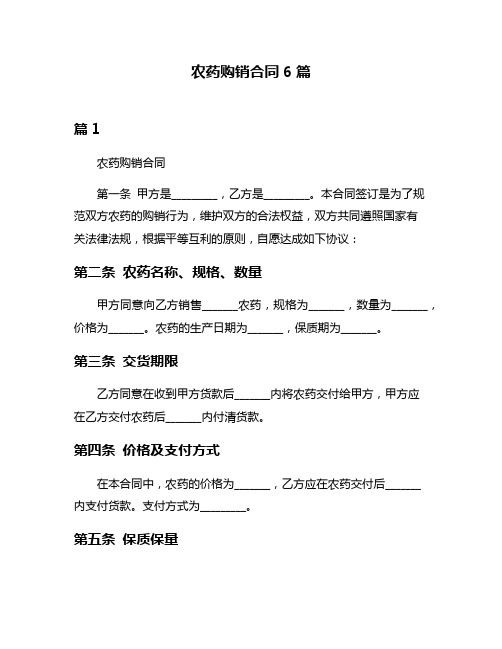 农药购销合同 6 篇

篇 1

农药购销合同

第一条 甲方是________，乙方是________。本合同签订是为了规范双方农药的购销行为，维护双方的合法权益，双方共同遵照国家有关法律法规，根据平等互利的原则，自愿达成如下协议：

第二条 农药名称、规格、数量

甲方同意向乙方销售______农药，规格为______，数量为______，价格为______。农药的生产日期为______，保质期为______。

第三条 交货期限

乙方同意在收到甲方货款后______内将农药交付给甲方，甲方应在乙方交付农药后______内付清货款。

第四条 价格及支付方式

在本合同中，农药的价格为______，乙方应在农药交付后______内支付货款。支付方式为________。

第五条 保质保量